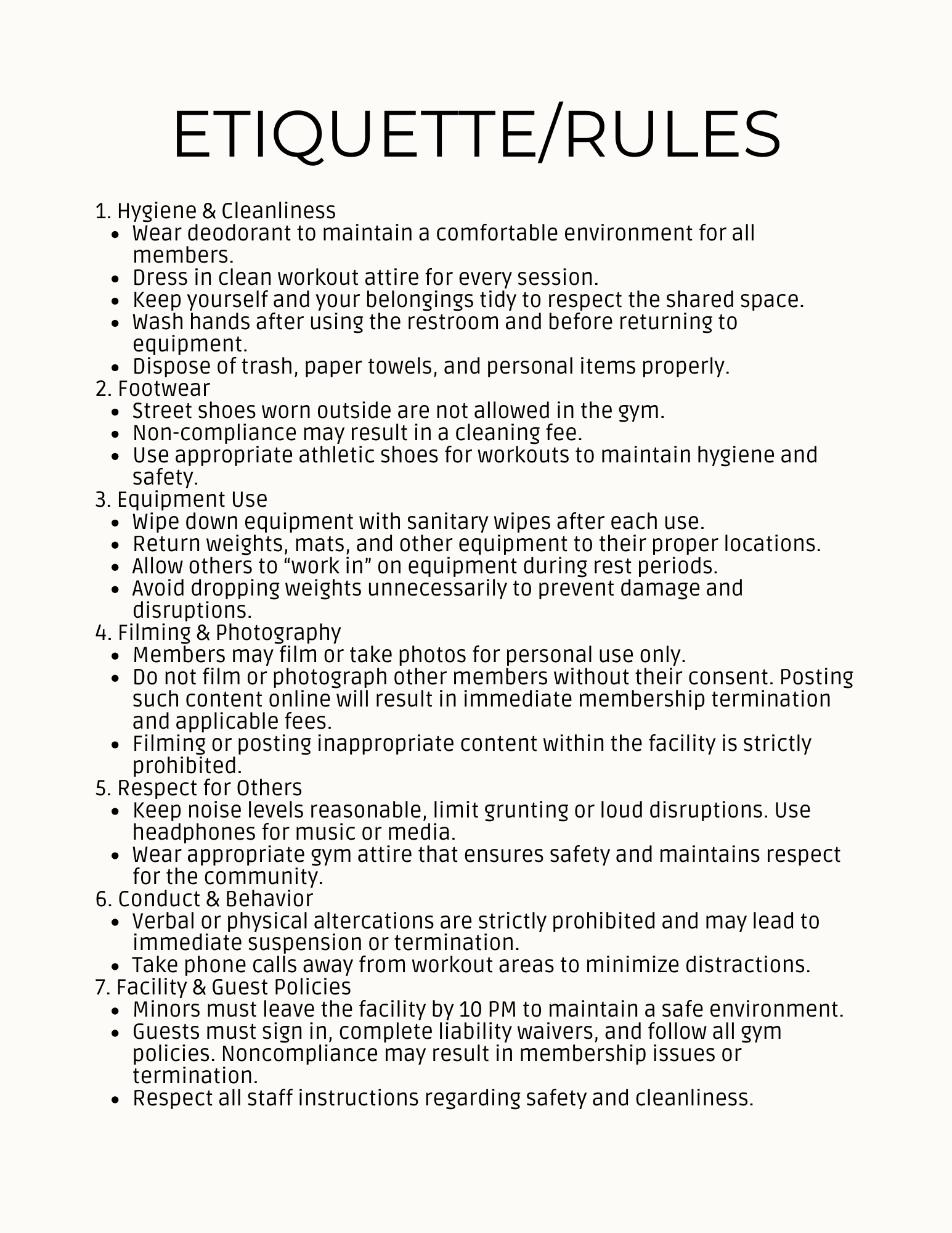 ETIQUETTE/RULES

1. Hygiene & Cleanliness
- Wear deodorant to maintain a comfortable environment for all members.
- Dress in clean workout attire for every session.
- Keep yourself and your belongings tidy to respect the shared space.
- Wash hands after using the restroom and before returning to equipment.
- Dispose of trash, paper towels, and personal items properly.

2. Footwear
- Street shoes worn outside are not allowed in the gym.
- Non-compliance may result in a cleaning fee.
- Use appropriate athletic shoes for workouts to maintain hygiene and safety.

3. Equipment Use
- Wipe down equipment with sanitary wipes after each use.
- Return weights, mats, and other equipment to their proper locations.
- Allow others to “work in” on equipment during rest periods.
- Avoid dropping weights unnecessarily to prevent damage and disruptions.

4. Filming & Photography
- Members may film or take photos for personal use only.
- Do not film or photograph other members without their consent. Posting such content online will result in immediate membership termination and applicable fees.
- Filming or posting inappropriate content within the facility is strictly prohibited.

5. Respect for Others
- Keep noise levels reasonable, limit grunting or loud disruptions. Use headphones for music or media.
- Wear appropriate gym attire that ensures safety and maintains respect for the community.

6. Conduct & Behavior
- Verbal or physical altercations are strictly prohibited and may lead to immediate suspension or termination.
- Take phone calls away from workout areas to minimize distractions.

7. Facility & Guest Policies
- Minors must leave the facility by 10 PM to maintain a safe environment.
- Guests must sign in, complete liability waivers, and follow all gym policies. Noncompliance may result in membership issues or termination.
- Respect all staff instructions regarding safety and cleanliness.